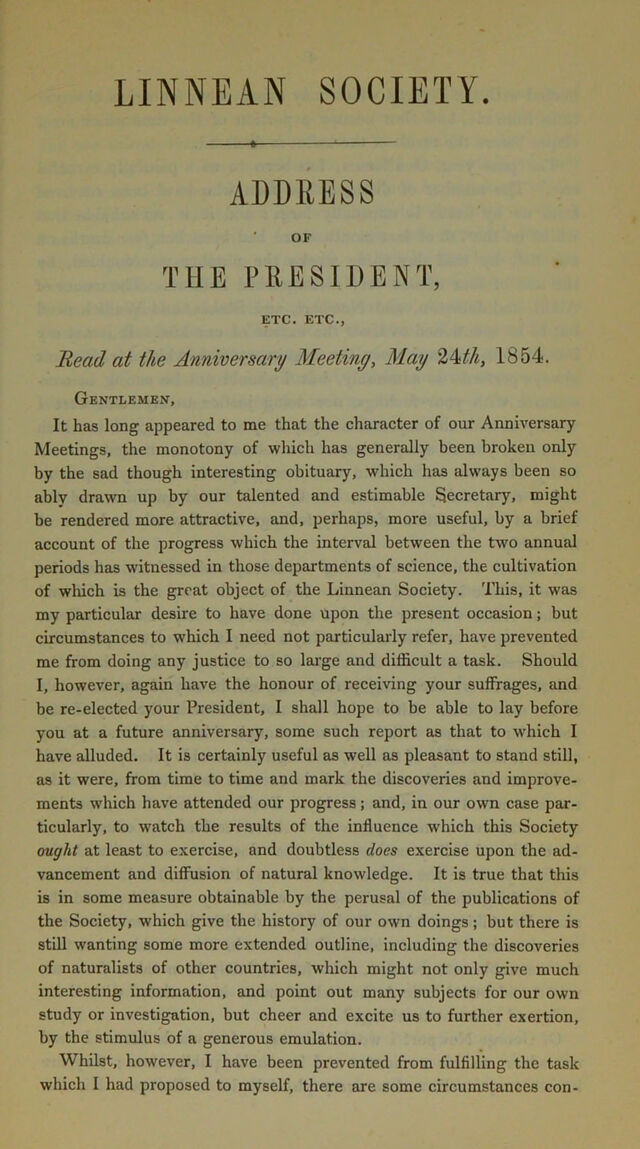 LINNEAN SOCIETY.

ADDRESS

OF

THE PRESIDENT,

ETC. ETC.,

Read at the Anniversary Meeting, May 24th, 1854.

Gentlemen,

It has long appeared to me that the character of our Anniversary Meetings, the monotony of which has generally been broken only by the sad though interesting obituary, which has always been so ably drawn up by our talented and estimable Secretary, might be rendered more attractive, and, perhaps, more useful, by a brief account of the progress which the interval between the two annual periods has witnessed in those departments of science, the cultivation of which is the great object of the Linnean Society. This, it was my particular desire to have done upon the present occasion; but circumstances to which I need not particularly refer, have prevented me from doing any justice to so large and difficult a task. Should I, however, again have the honour of receiving your suffrages, and be re-elected your President, I shall hope to be able to lay before you at a future anniversary, some such report as that to which I have alluded. It is certainly useful as well as pleasant to stand still, as it were, from time to time and mark the discoveries and improvements which have attended our progress; and, in our own case particularly, to watch the results of the influence which this Society ought at least to exercise, and doubtless does exercise upon the advancement and diffusion of natural knowledge. It is true that this is in some measure obtainable by the perusal of the publications of the Society, which give the history of our own doings; but there is still wanting some more extended outline, including the discoveries of naturalists of other countries, which might not only give much interesting information, and point out many subjects for our own study or investigation, but cheer and excite us to further exertion, by the stimulus of a generous emulation.

Whilst, however, I have been prevented from fulfilling the task which I had proposed to myself, there are some circumstances con-